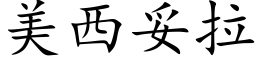 美西妥拉